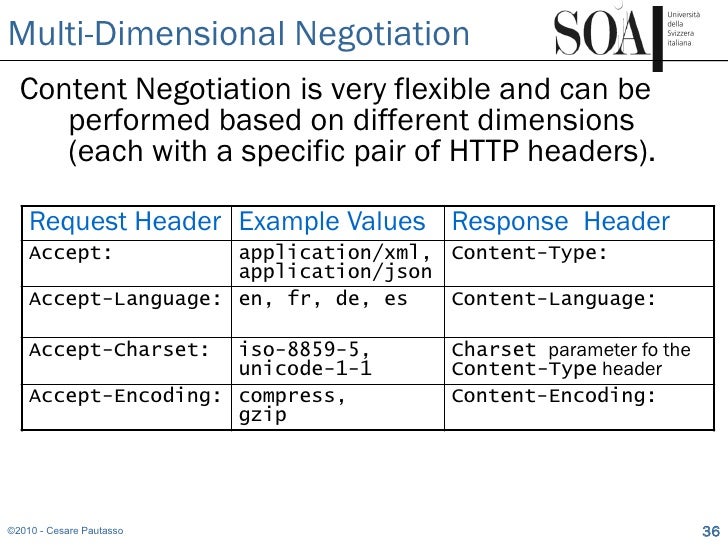 Multi-Dimensional Negotiation

SOA

Università della Svizzera italiana

Content Negotiation is very flexible and can be performed based on different dimensions (each with a specific pair of HTTP headers).

| Request Header | Example Values | Response Header |
|---|---|---|
| Accept: | application/xml, application/json | Content-Type: |
| Accept-Language: | en, fr, de, es | Content-Language: |
| Accept-Charset: | iso-8859-5, unicode-1-1 | Charset parameter fo the Content-Type header |
| Accept-Encoding: | compress, gzip | Content-Encoding: |

©2010 - Cesare Pautasso

36